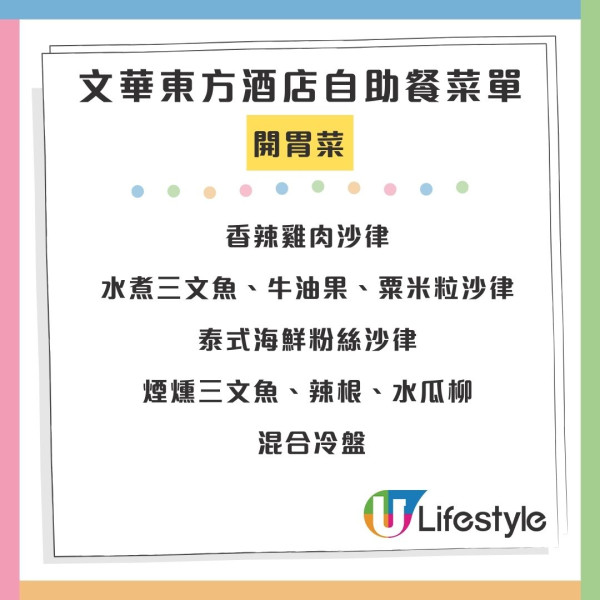 文華東方酒店自助餐菜單

開胃菜

香辣雞肉沙律

水煮三文魚、牛油果、粟米粒沙律

泰式海鮮粉絲沙律

煙燻三文魚、辣根、水瓜柳

混合冷盤

U Lifestyle